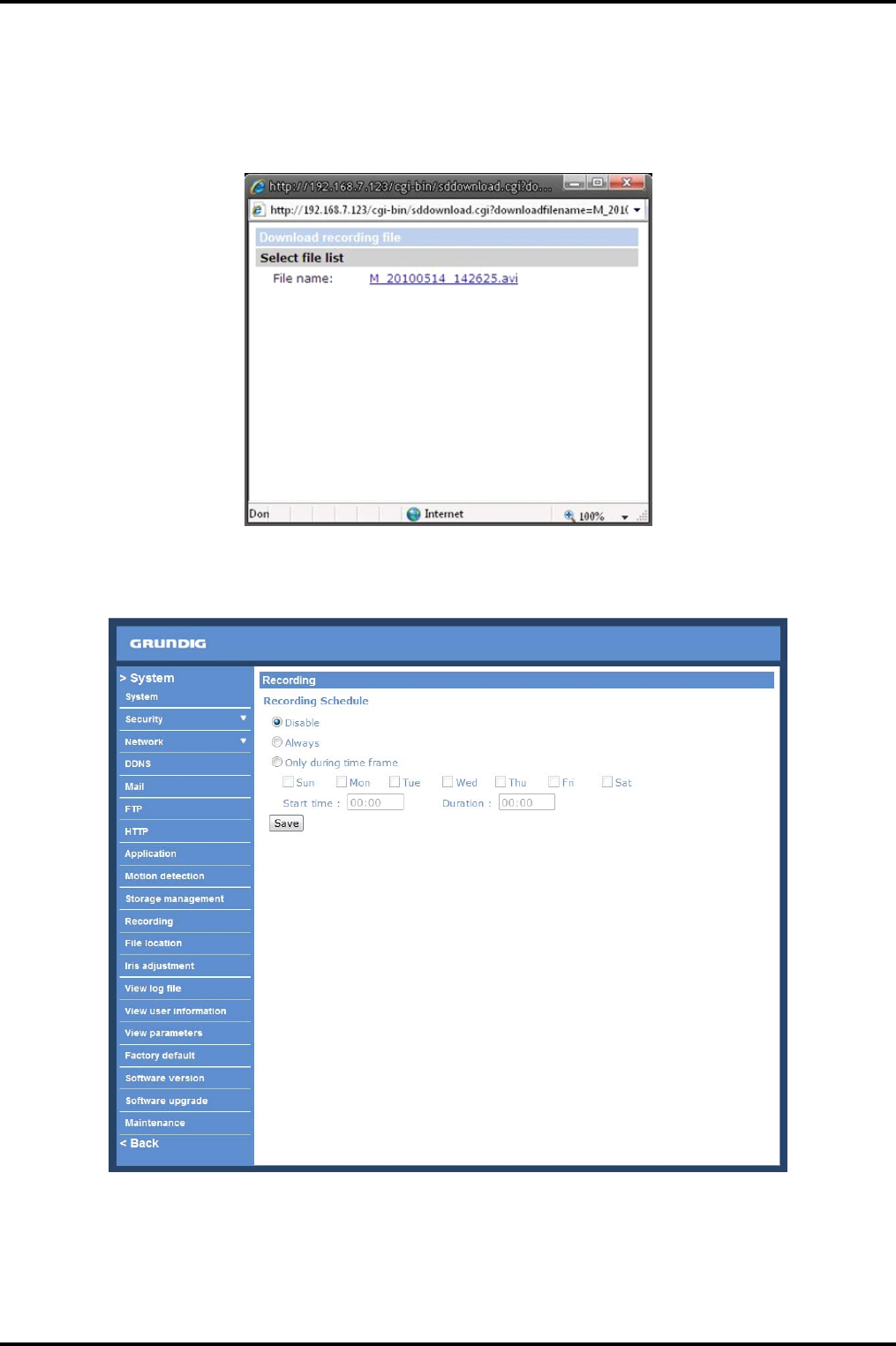 http://192.168.7.123/cgi-bin/sddownload.cgi?do...

http://192.168.7.123/cgi-bin/sddownload.cgi?downloadfilename=M_201(

Download recording file

Select file list

File name: M_20100514_142625.avi

Don

Internet

100%

GRUNDIG

> System

System

Security

Network

DDNS

Mail

FTP

HTTP

Application

Motion detection

Storage management

Recording

File location

Iris adjustment

View log file

View user information

View parameters

Factory default

Software version

Software upgrade

Maintenance

< Back

Recording

Recording Schedule

Disable

Always

Only during time frame

Sun Mon Tue Wed Thu Fri Sat

Start time : 00:00 Duration : 00:00

Save